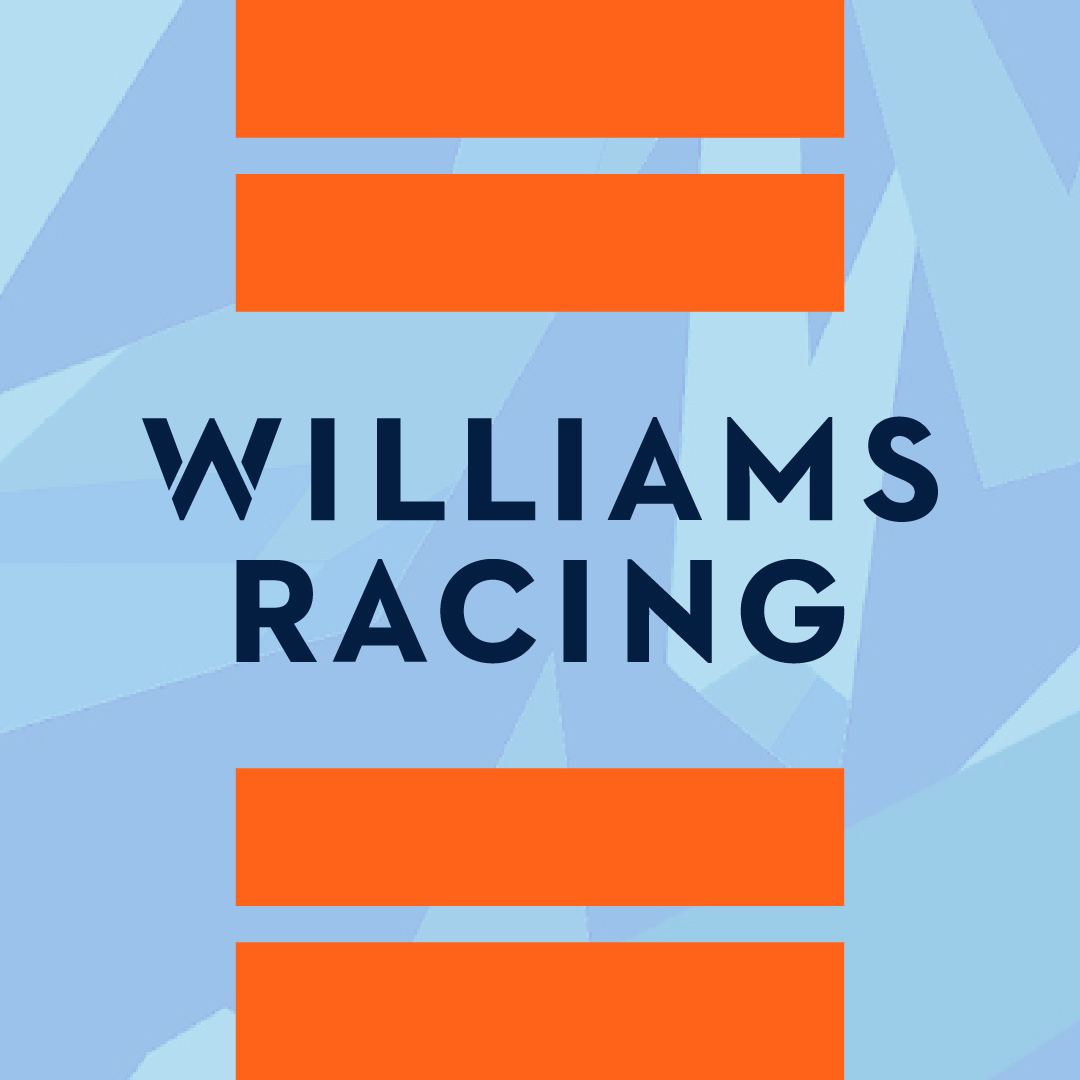 WILLIAMS
RACING